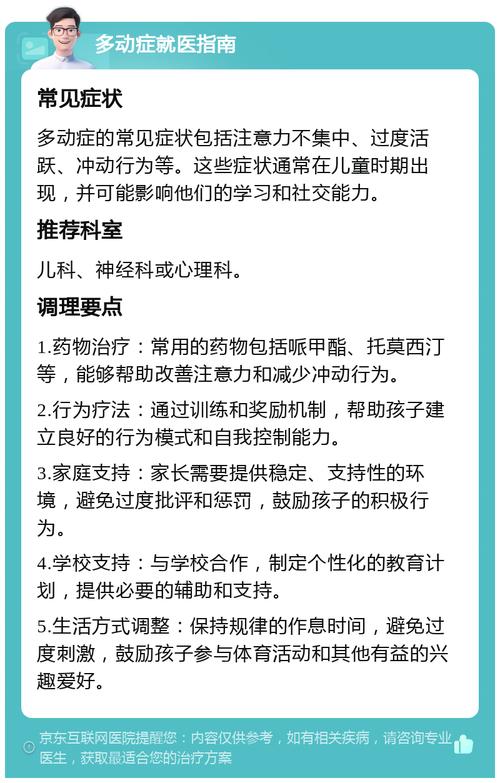 多动症就医指南

常见症状

多动症的常见症状包括注意力不集中、过度活跃、冲动行为等。这些症状通常在儿童时期出现，并可能影响他们的学习和社交能力。

推荐科室

儿科、神经科或心理科。

调理要点

1.药物治疗：常用的药物包括哌甲酯、托莫西汀等，能够帮助改善注意力和减少冲动行为。

2.行为疗法：通过训练和奖励机制，帮助孩子建立良好的行为模式和自我控制能力。

3.家庭支持：家长需要提供稳定、支持性的环境，避免过度批评和惩罚，鼓励孩子的积极行为。

4.学校支持：与学校合作，制定个性化的教育计划，提供必要的辅助和支持。

5.生活方式调整：保持规律的作息时间，避免过度刺激，鼓励孩子参与体育活动和其他有益的兴趣爱好。

京东互联网医院提醒您：内容仅供参考，如有相关疾病，请咨询专业医生，获取最适合您的治疗方案